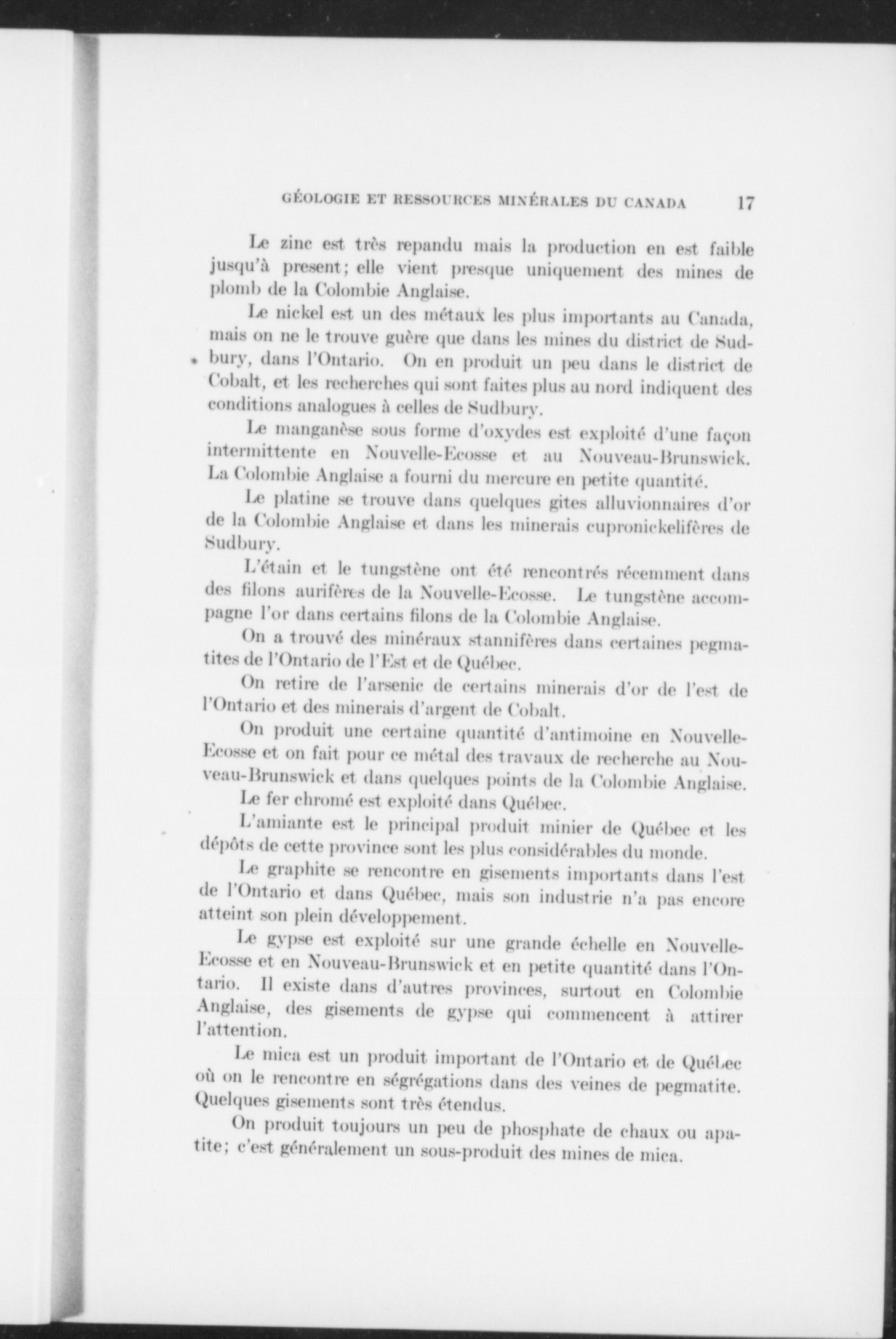 GÉOLOGIE ET RESSOURCES MINÉRALES DU CANADA 17

Le zinc est très repandu mais la production en est faible jusqu'à present; elle vient presque uniquement des mines de plomb de la Colombie Anglaise.

Le nickel est un des métaux les plus importants au Canada, mais on ne le trouve guère que dans les mines du district de Sudbury, dans l'Ontario. On en produit un peu dans le district de Cobalt, et les recherches qui sont faites plus au nord indiquent des conditions analogues à celles de Sudbury.

Le manganèse sous forme d'oxydes est exploité d'une façon intermittente en Nouvelle-Ecosse et au Nouveau-Brunswick. La Colombie Anglaise a fourni du mercure en petite quantité.

Le platine se trouve dans quelques gites alluvionnaires d'or de la Colombie Anglaise et dans les minerais cupronickelifères de Sudbury.

L'étain et le tungstène ont été rencontrés récemment dans des filons aurifères de la Nouvelle-Ecosse. Le tungstène accompagne l'or dans certains filons de la Colombie Anglaise.

On a trouvé des minéraux stannifères dans certaines pegmatites de l'Ontario de l'Est et de Québec.

On retire de l'arsenic de certains minerais d'or de l'est de l'Ontario et des minerais d'argent de Cobalt.

On produit une certaine quantité d'antimoine en Nouvelle-Ecosse et on fait pour ce métal des travaux de recherche au Nouveau-Brunswick et dans quelques points de la Colombie Anglaise.

Le fer chromé est exploité dans Québec.

L'amiante est le principal produit minier de Québec et les dépôts de cette province sont les plus considérables du monde.

Le graphite se rencontre en gisements importants dans l'est de l'Ontario et dans Québec, mais son industrie n'a pas encore atteint son plein développement.

Le gypse est exploité sur une grande échelle en Nouvelle-Ecosse et en Nouveau-Brunswick et en petite quantité dans l'Ontario. Il existe dans d'autres provinces, surtout en Colombie Anglaise, des gisements de gypse qui commencent à attirer l'attention.

Le mica est un produit important de l'Ontario et de Québec où on le rencontre en ségrégations dans des veines de pegmatite. Quelques gisements sont très étendus.

On produit toujours un peu de phosphate de chaux ou apatite; c'est généralement un sous-produit des mines de mica.